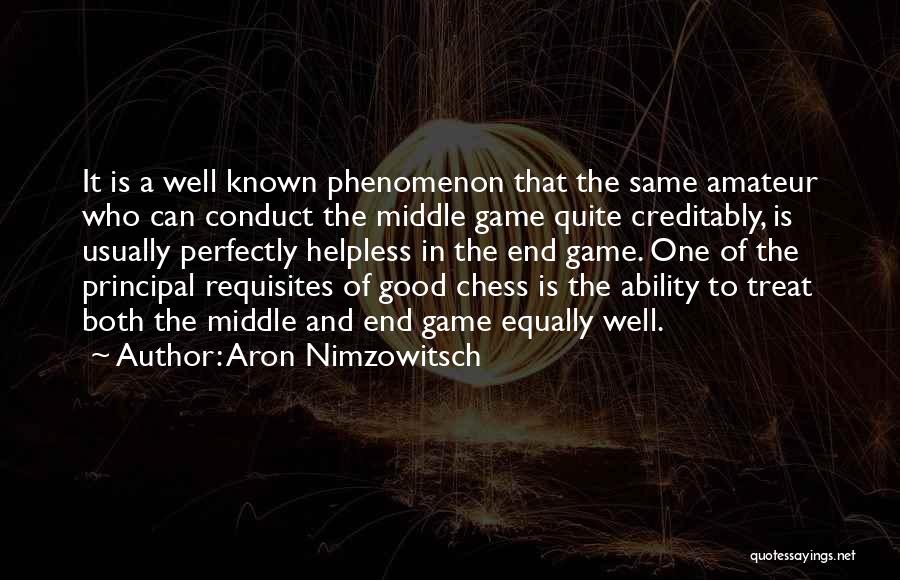 It is a well known phenomenon that the same amateur who can conduct the middle game quite creditably, is usually perfectly helpless in the end game. One of the principal requisites of good chess is the ability to treat both the middle and end game equally well.

~ Author: Aron Nimzowitsch

quotessayings.net